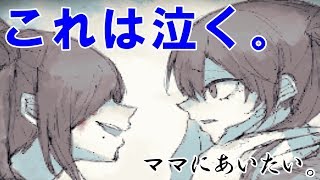 これは泣く。

ママにあいたい。